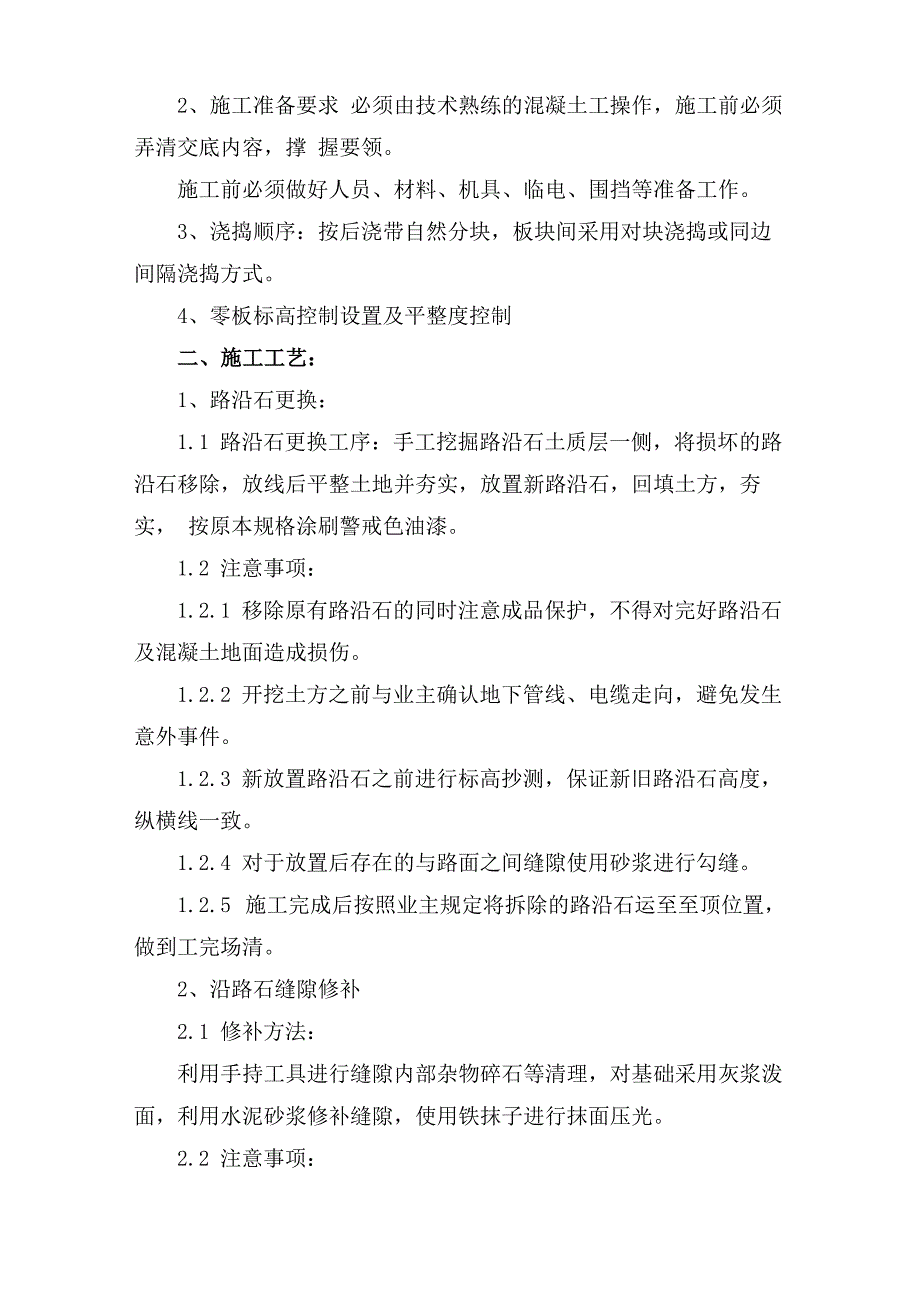 2、施工准备要求 必须由技术熟练的混凝土工操作，施工前必须弄清交底内容，撑 握要领。

施工前必须做好人员、材料、机具、临电、围挡等准备工作。

3、浇捣顺序：按后浇带自然分块，板块间采用对块浇捣或同边间隔浇捣方式。

4、零板标高控制设置及平整度控制

二、施工工艺：

1、路沿石更换：

1.1 路沿石更换工序：手工挖掘路沿石土质层一侧，将损坏的路沿石移除，放线后平整土地并夯实，放置新路沿石，回填土方，夯实， 按原本规格涂刷警戒色油漆。

1.2 注意事项：

1.2.1 移除原有路沿石的同时注意成品保护，不得对完好路沿石及混凝土地面造成损伤。

1.2.2 开挖土方之前与业主确认地下管线、电缆走向，避免发生意外事件。

1.2.3 新放置路沿石之前进行标高抄测，保证新旧路沿石高度，纵横线一致。

1.2.4 对于放置后存在的与路面之间缝隙使用砂浆进行勾缝。

1.2.5 施工完成后按照业主规定将拆除的路沿石运至至顶位置，做到工完场清。

2、沿路石缝隙修补

2.1 修补方法：

利用手持工具进行缝隙内部杂物碎石等清理，对基础采用灰浆泼面，利用水泥砂浆修补缝隙，使用铁抹子进行抹面压光。

2.2 注意事项：